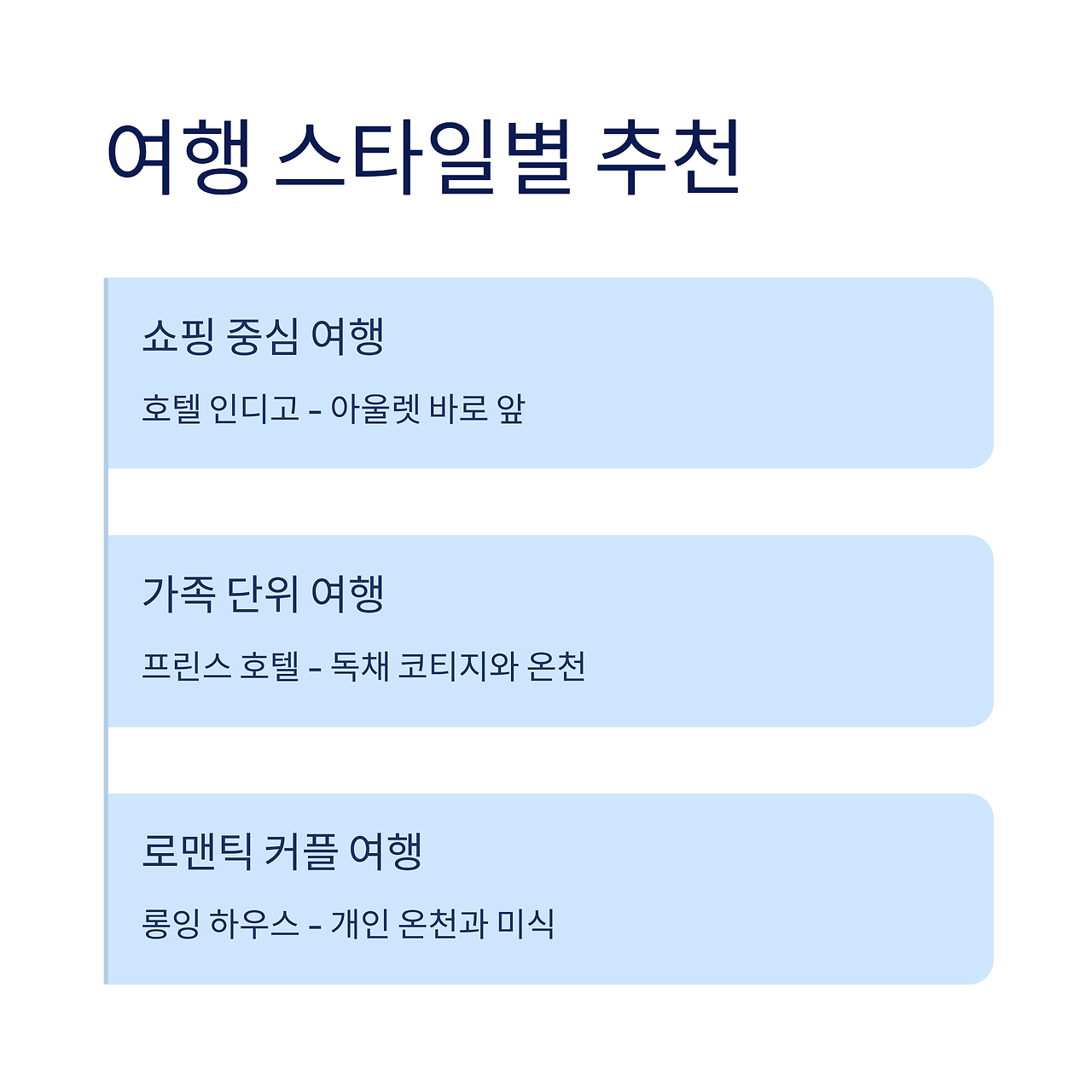 여행 스타일별 추천

쇼핑 중심 여행

호텔 인디고 - 아울렛 바로 앞

가족 단위 여행

프린스 호텔 - 독채 코티지와 온천

로맨틱 커플 여행

롱잉 하우스 - 개인 온천과 미식